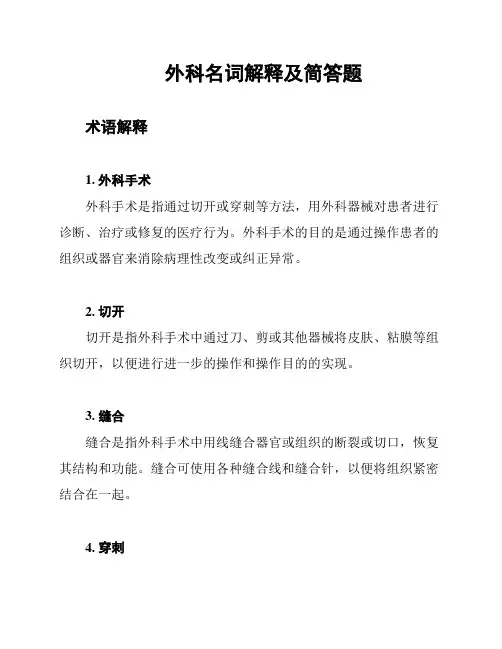 外科名词解释及简答题

术语解释

1. 外科手术

外科手术是指通过切开或穿刺等方法，用外科器械对患者进行诊断、治疗或修复的医疗行为。外科手术的目的是通过操作患者的组织或器官来消除病理性改变或纠正异常。

2. 切开

切开是指外科手术中通过刀、剪或其他器械将皮肤、粘膜等组织切开，以便进行进一步的操作和操作目的的实现。

3. 缝合

缝合是指外科手术中用线缝合器官或组织的断裂或切口，恢复其结构和功能。缝合可使用各种缝合线和缝合针，以便将组织紧密结合在一起。

4. 穿刺